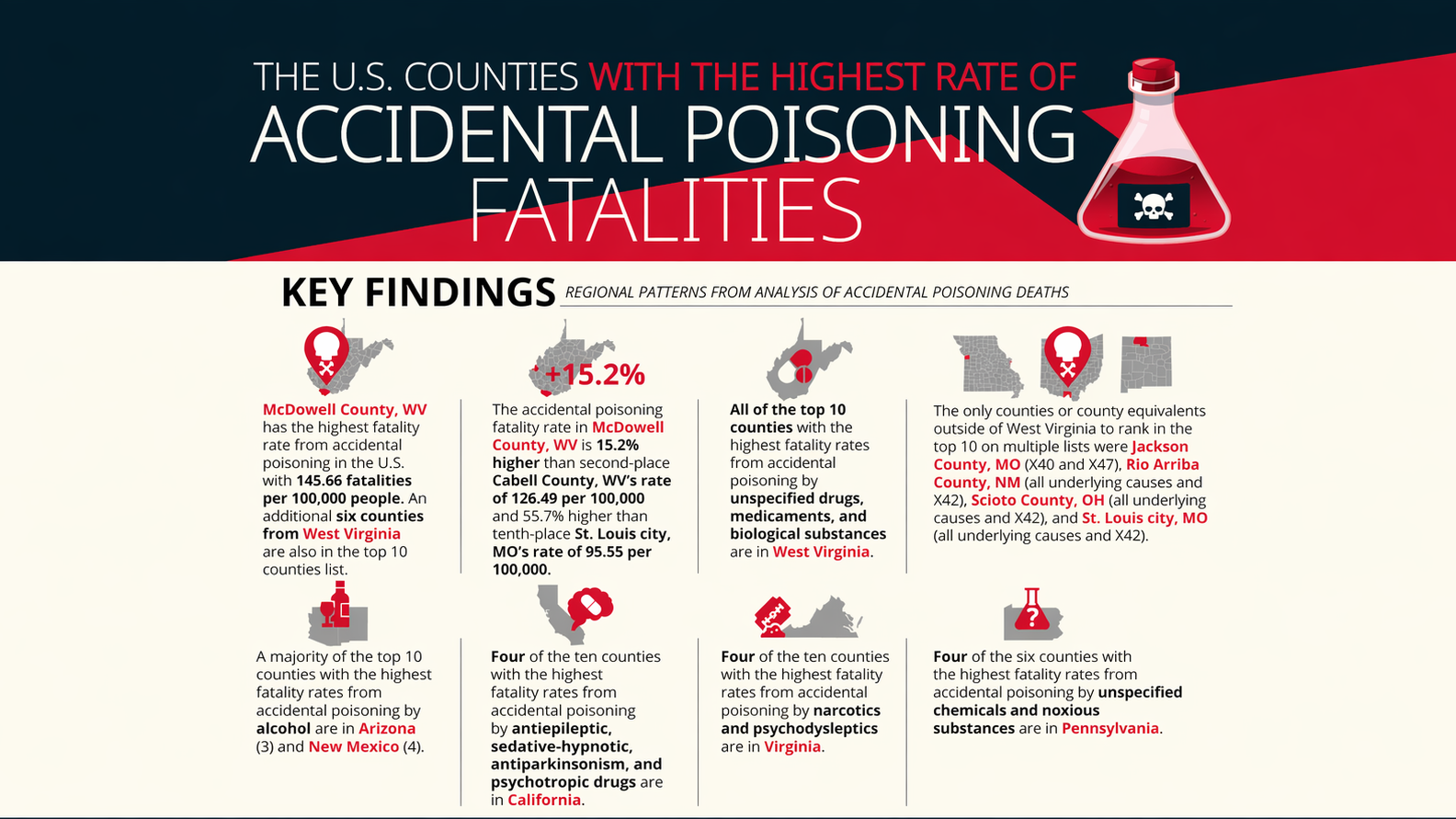 THE U.S. COUNTIES WITH THE HIGHEST RATE OF ACCIDENTAL POISONING FATALITIES

KEY FINDINGS REGIONAL PATTERNS FROM ANALYSIS OF ACCIDENTAL POISONING DEATHS

McDowell County, WV has the highest fatality rate from accidental poisoning in the U.S. with 145.66 fatalities per 100,000 people. An additional six counties from West Virginia are also in the top 10 counties list.

+15.2%

The accidental poisoning fatality rate in McDowell County, WV is 15.2% higher than second-place Cabell County, WV's rate of 126.49 per 100,000 and 55.7% higher than tenth-place St. Louis city, MO's rate of 95.55 per 100,000.

All of the top 10 counties with the highest fatality rates from accidental poisoning by unspecified drugs, medicaments, and biological substances are in West Virginia.

The only counties or county equivalents outside of West Virginia to rank in the top 10 on multiple lists were Jackson County, MO (X40 and X47), Rio Arriba County, NM (all underlying causes and X42), Scioto County, OH (all underlying causes and X42), and St. Louis city, MO (all underlying causes and X42).

A majority of the top 10 counties with the highest fatality rates from accidental poisoning by alcohol are in Arizona (3) and New Mexico (4).

Four of the ten counties with the highest fatality rates from accidental poisoning by antiepileptic, sedative-hypnotic, antiparkinsonism, and psychotropic drugs are in California.

Four of the ten counties with the highest fatality rates from accidental poisoning by narcotics and psychodysleptics are in Virginia.

Four of the six counties with the highest fatality rates from accidental poisoning by unspecified chemicals and noxious substances are in Pennsylvania.